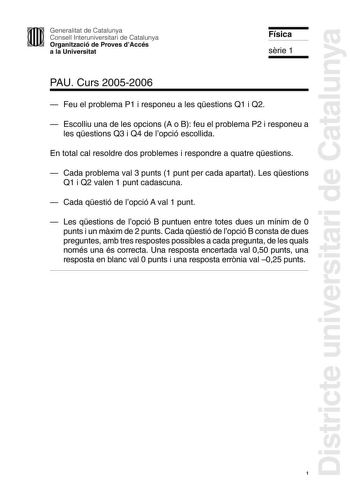 Generalitat de Catalunya
Consell Interuniversitari de Catalunya
Organització de Proves d'Accés
a la Universitat

Física
sèrie 1

PAU. Curs 2005-2006

— Feu el problema P1 i responeu a les qüestions Q1 i Q2.

— Escolliu una de les opcions (A o B): feu el problema P2 i responeu a les qüestions Q3 i Q4 de l'opció escollida.

En total cal resoldre dos problemes i respondre a quatre qüestions.

— Cada problema val 3 punts (1 punt per cada apartat). Les qüestions Q1 i Q2 valen 1 punt cadascuna.

— Cada qüestió de l'opció A val 1 punt.

— Les qüestions de l'opció B puntuen entre totes dues un mínim de 0 punts i un màxim de 2 punts. Cada qüestió de l'opció B consta de dues preguntes, amb tres respostes possibles a cada pregunta, de les quals només una és correcta. Una resposta encertada val 0,50 punts, una resposta en blanc val 0 punts i una resposta errònia val –0,25 punts.

Districte universitari de Catalunya

1